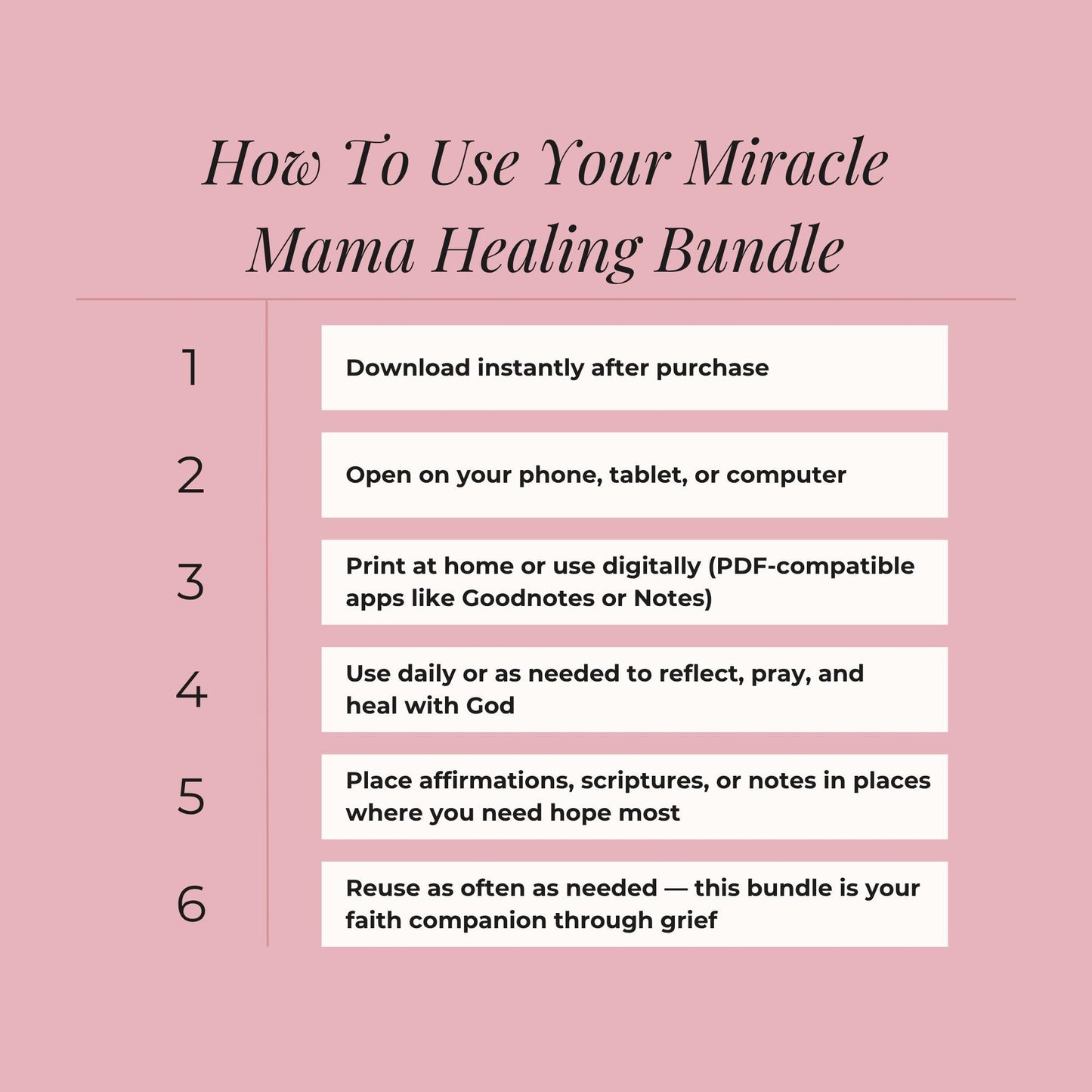 How To Use Your Miracle Mama Healing Bundle

1
Download instantly after purchase

2
Open on your phone, tablet, or computer

3
Print at home or use digitally (PDF-compatible apps like Goodnotes or Notes)

4
Use daily or as needed to reflect, pray, and heal with God

5
Place affirmations, scriptures, or notes in places where you need hope most

6
Reuse as often as needed — this bundle is your faith companion through grief